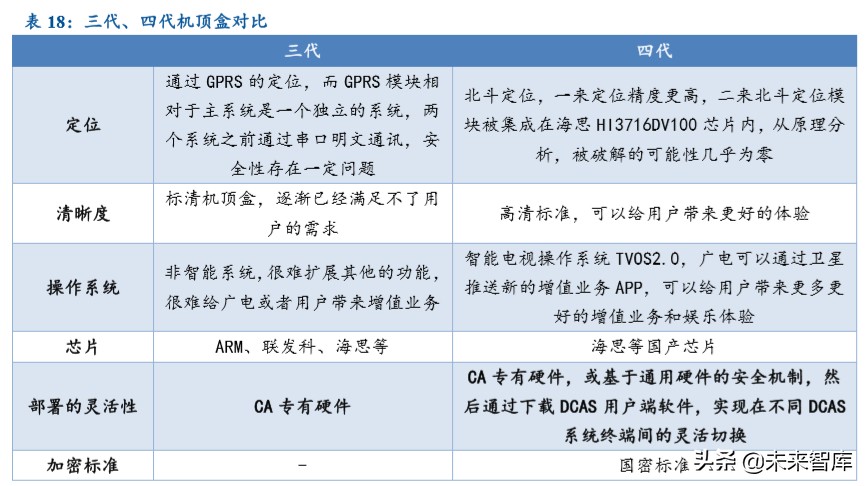 表 18：三代、四代机顶盒对比

|  | 三代 | 四代 |
|---|---|---|
| 定位 | 通过 GPRS 的定位，而 GPRS 模块相对于主系统是一个独立的系统，两个系统之前通过串口明文通讯，安全性存在一定问题 | 北斗定位，一来定位精度更高，二来北斗定位模块被集成在海思 HI3716DV100 芯片内，从原理分析，被破解的可能性几乎为零 |
| 清晰度 | 标清机顶盒，逐渐已经满足不了用户的需求 | 高清标准，可以给用户带来更好的体验 |
| 操作系统 | 非智能系统，很难扩展其他的功能，很难给广电或者用户带来增值业务 | 智能电视操作系统 TVOS2.0，广电可以通过卫星推送新的增值业务 APP，可以给用户带来更多更好的增值业务和娱乐体验 |
| 芯片 | ARM、联发科、海思等 | 海思等国产芯片 |
| 部署的灵活性 | CA 专有硬件 | CA 专有硬件，或基于通用硬件的安全机制，然后通过下载 DCAS 用户端软件，实现在不同 DCAS 系统终端间的灵活切换 |
| 加密标准 | - | 国密标准 |

头条 @未来智库